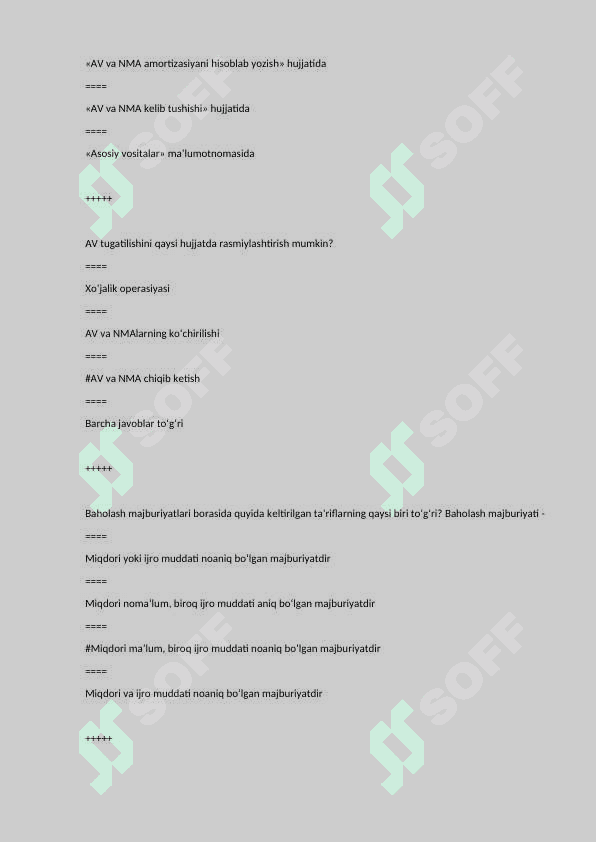 «AV va NMA amortizasiyani hisoblab yozish» hujjatida

====

«AV va NMA kelib tushishi» hujjatida

====

«Asosiy vositalar» ma'lumotnomasida

+++++

AV tugatilishini qaysi hujjatda rasmiylashtirish mumkin?

====

Xo'jalik operasiyasi

====

AV va NMAlarning ko'chirilishi

====

#AV va NMA chiqib ketish

====

Barcha javoblar to'g'ri

+++++

Baholash majburiyatlari borasida quyida keltirilgan ta'riflarning qaysi biri to'g'ri? Baholash majburiyati -

====

Miqdori yoki ijro muddati noaniq bo'lgan majburiyatdir

====

Miqdori noma'lum, biroq ijro muddati aniq bo'lgan majburiyatdir

====

#Miqdori ma'lum, biroq ijro muddati noaniq bo'lgan majburiyatdir

====

Miqdori va ijro muddati noaniq bo'lgan majburiyatdir

+++++

SOFF SOFF SOFF SOFF SOFF SOFF